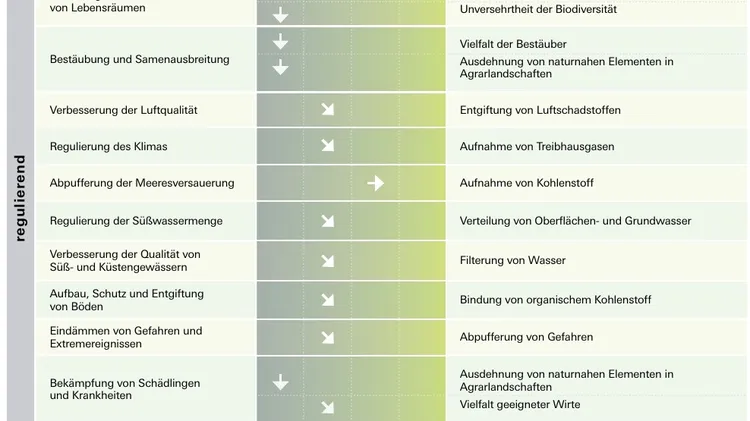 regulierend

| | | |
|---|---|---|
| von Lebensräumen | ↓ | Unversehrtheit der Biodiversität |
| Bestäubung und Samenausbreitung | ↓ | Vielfalt der Bestäuber |
| | ↓ | Ausdehnung von naturnahen Elementen in Agrarlandschaften |
| Verbesserung der Luftqualität | ↘ | Entgiftung von Luftschadstoffen |
| Regulierung des Klimas | ↘ | Aufnahme von Treibhausgasen |
| Abpufferung der Meeresversauerung | → | Aufnahme von Kohlenstoff |
| Regulierung der Süßwassermenge | ↘ | Verteilung von Oberflächen- und Grundwasser |
| Verbesserung der Qualität von Süß- und Küstengewässern | ↘ | Filterung von Wasser |
| Aufbau, Schutz und Entgiftung von Böden | ↘ | Bindung von organischem Kohlenstoff |
| Eindämmen von Gefahren und Extremereignissen | ↘ | Abpufferung von Gefahren |
| Bekämpfung von Schädlingen und Krankheiten | ↓ | Ausdehnung von naturnahen Elementen in Agrarlandschaften |
| | ↘ | Vielfalt geeigneter Wirte |